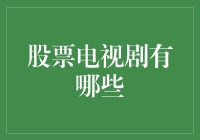 股票电视剧有哪些